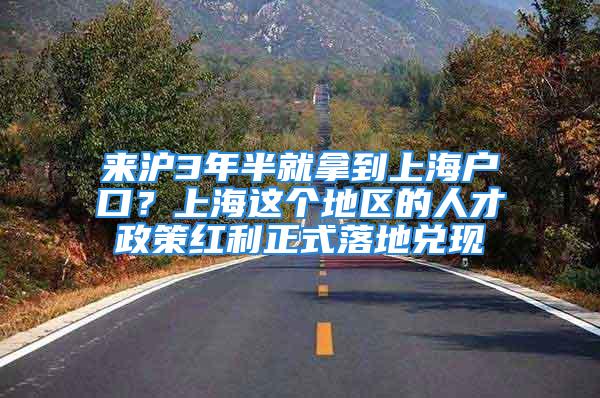 来沪3年半就拿到上海户口？上海这个地区的人才政策红利正式落地兑现